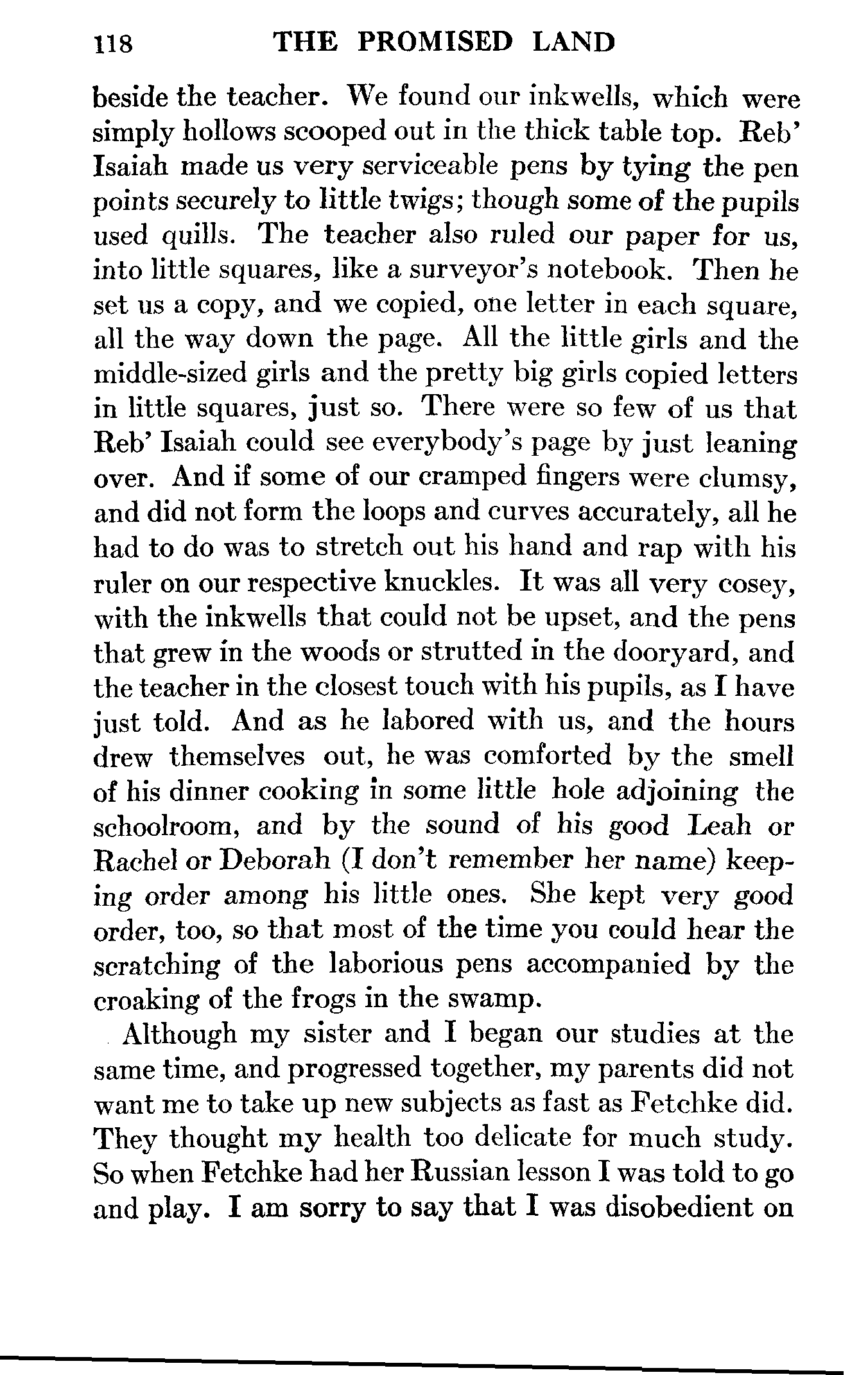 118 THE PROMISED LAND

beside the teacher. We found our inkwells, which were simply hollows scooped out in the thick table top. Reb' Isaiah made us very serviceable pens by tying the pen points securely to little twigs; though some of the pupils used quills. The teacher also ruled our paper for us, into little squares, like a surveyor's notebook. Then he set us a copy, and we copied, one letter in each square, all the way down the page. All the little girls and the middle-sized girls and the pretty big girls copied letters in little squares, just so. There were so few of us that Reb' Isaiah could see everybody's page by just leaning over. And if some of our cramped fingers were clumsy, and did not form the loops and curves accurately, all he had to do was to stretch out his hand and rap with his ruler on our respective knuckles. It was all very cosey, with the inkwells that could not be upset, and the pens that grew in the woods or strutted in the dooryard, and the teacher in the closest touch with his pupils, as I have just told. And as he labored with us, and the hours drew themselves out, he was comforted by the smell of his dinner cooking in some little hole adjoining the schoolroom, and by the sound of his good Leah or Rachel or Deborah (I don't remember her name) keeping order among his little ones. She kept very good order, too, so that most of the time you could hear the scratching of the laborious pens accompanied by the croaking of the frogs in the swamp.

Although my sister and I began our studies at the same time, and progressed together, my parents did not want me to take up new subjects as fast as Fetchke did. They thought my health too delicate for much study. So when Fetchke had her Russian lesson I was told to go and play. I am sorry to say that I was disobedient on